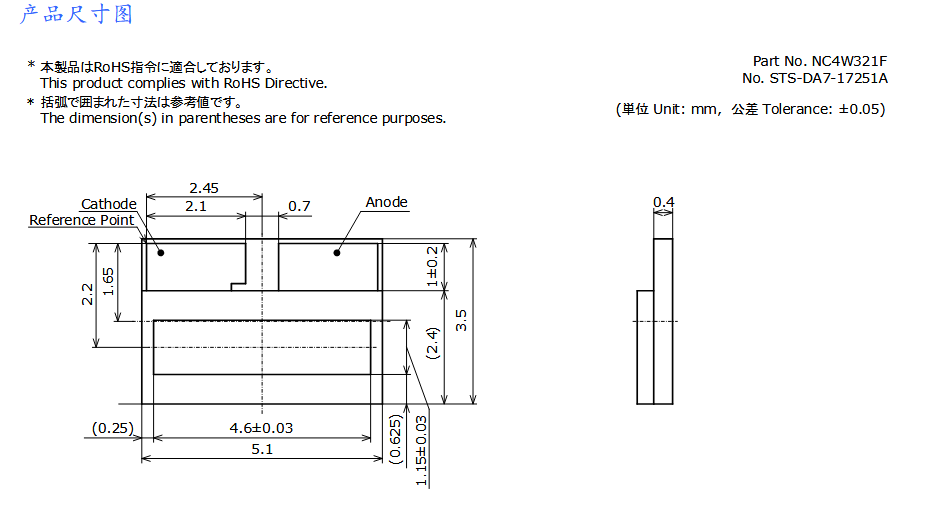 产品尺寸图

* 本製品はRoHS指令に適合しております。
This product complies with RoHS Directive.
* 括弧で囲まれた寸法は参考値です。
The dimension(s) in parentheses are for reference purposes.

Part No. NC4W321F
No. STS-DA7-17251A

(単位 Unit: mm, 公差 Tolerance: ±0.05)

2.45
Cathode
2.1
0.7
Anode
Reference Point
2.2
1.65
1±0.2
3.5
(2.4)
(0.25)
4.6±0.03
5.1
(0.625)
1.15±0.03
0.4